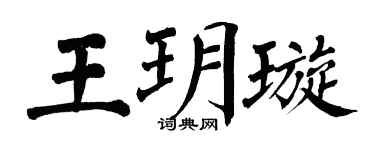 王玥璇
词典网